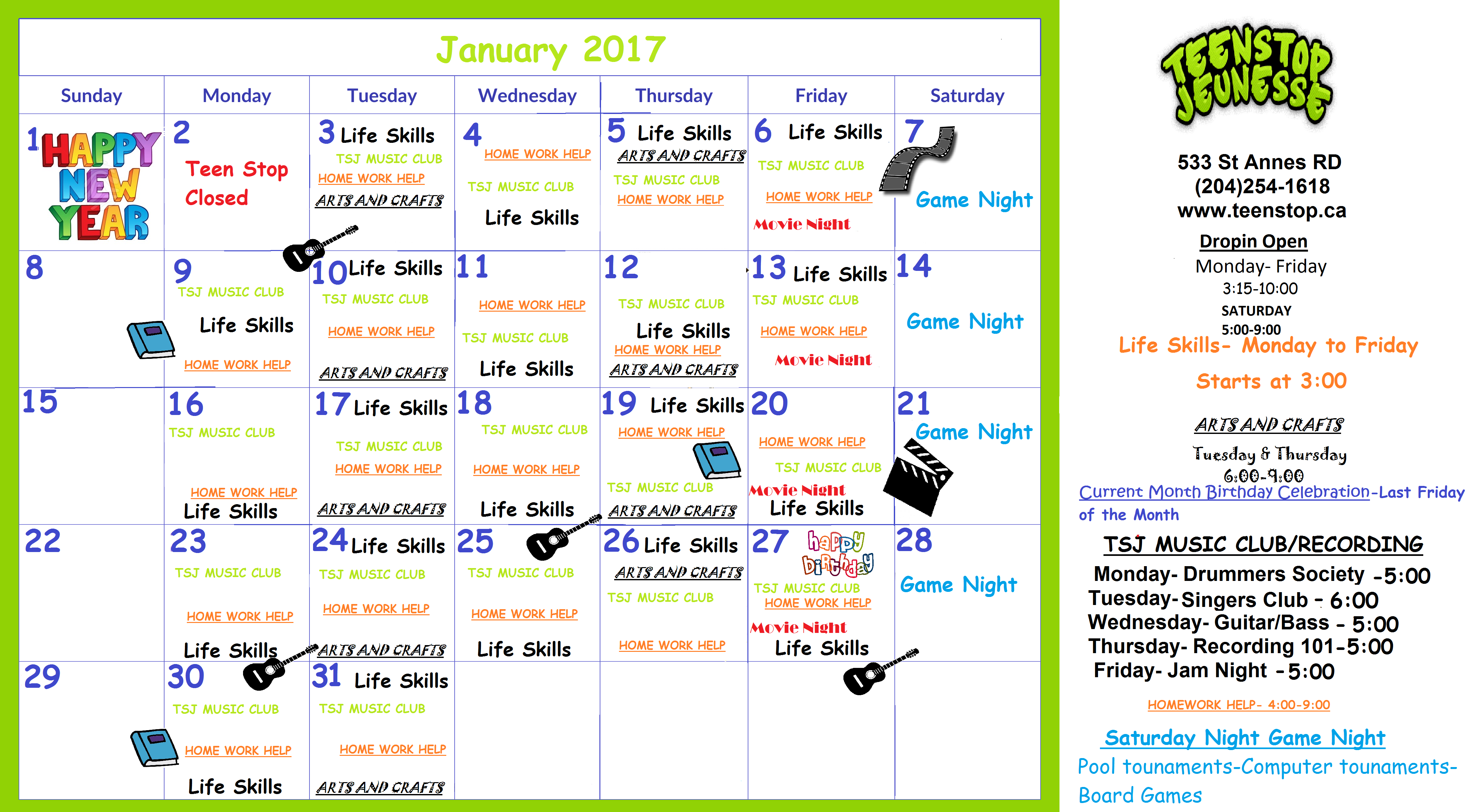 January 2017

| Sunday | Monday | Tuesday | Wednesday | Thursday | Friday | Saturday |
|---|---|---|---|---|---|---|
| 1 HAPPY NEW YEAR | 2 Teen Stop Closed | 3 Life Skills TSJ MUSIC CLUB HOME WORK HELP ARTS AND CRAFTS | 4 HOME WORK HELP TSJ MUSIC CLUB Life Skills | 5 Life Skills ARTS AND CRAFTS TSJ MUSIC CLUB HOME WORK HELP | 6 Life Skills TSJ MUSIC CLUB HOME WORK HELP Movie Night | 7 Game Night |
| 8 | 9 TSJ MUSIC CLUB Life Skills HOME WORK HELP | 10 Life Skills TSJ MUSIC CLUB HOME WORK HELP ARTS AND CRAFTS | 11 HOME WORK HELP TSJ MUSIC CLUB Life Skills | 12 TSJ MUSIC CLUB Life Skills HOME WORK HELP ARTS AND CRAFTS | 13 Life Skills TSJ MUSIC CLUB HOME WORK HELP Movie Night | 14 Game Night |
| 15 | 16 TSJ MUSIC CLUB HOME WORK HELP Life Skills | 17 Life Skills TSJ MUSIC CLUB HOME WORK HELP ARTS AND CRAFTS | 18 TSJ MUSIC CLUB HOME WORK HELP Life Skills | 19 Life Skills HOME WORK HELP TSJ MUSIC CLUB ARTS AND CRAFTS | 20 HOME WORK HELP TSJ MUSIC CLUB Movie Night Life Skills | 21 Game Night |
| 22 | 23 TSJ MUSIC CLUB HOME WORK HELP Life Skills | 24 Life Skills TSJ MUSIC CLUB HOME WORK HELP ARTS AND CRAFTS | 25 TSJ MUSIC CLUB HOME WORK HELP Life Skills | 26 Life Skills ARTS AND CRAFTS TSJ MUSIC CLUB HOME WORK HELP | 27 happy birthday TSJ MUSIC CLUB HOME WORK HELP Movie Night Life Skills | 28 Game Night |
| 29 | 30 TSJ MUSIC CLUB HOME WORK HELP Life Skills | 31 Life Skills TSJ MUSIC CLUB HOME WORK HELP ARTS AND CRAFTS | | | | |

TEENSTOP JEUNESSE

533 St Annes RD
(204)254-1618
www.teenstop.ca

Dropin Open
Monday- Friday
3:15-10:00
SATURDAY
5:00-9:00

Life Skills- Monday to Friday
Starts at 3:00

ARTS AND CRAFTS
Tuesday & Thursday
6:00-9:00

Current Month Birthday Celebration-Last Friday of the Month

TSJ MUSIC CLUB/RECORDING
Monday- Drummers Society -5:00
Tuesday- Singers Club - 6:00
Wednesday- Guitar/Bass - 5:00
Thursday- Recording 101-5:00
Friday- Jam Night -5:00

HOMEWORK HELP- 4:00-9:00

Saturday Night Game Night
Pool tounaments-Computer tounaments-Board Games